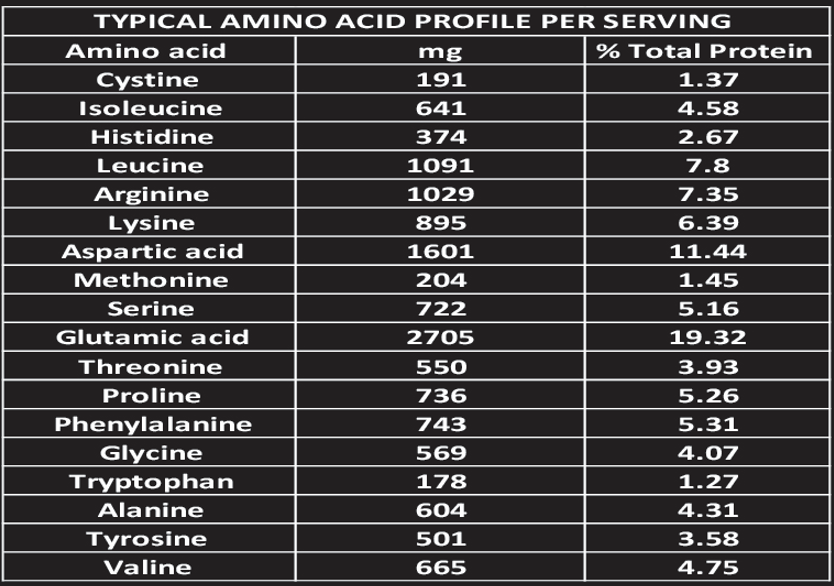 TYPICAL AMINO ACID PROFILE PER SERVING

| Amino acid | mg | % Total Protein |
|---|---|---|
| Cystine | 191 | 1.37 |
| Isoleucine | 641 | 4.58 |
| Histidine | 374 | 2.67 |
| Leucine | 1091 | 7.8 |
| Arginine | 1029 | 7.35 |
| Lysine | 895 | 6.39 |
| Aspartic acid | 1601 | 11.44 |
| Methonine | 204 | 1.45 |
| Serine | 722 | 5.16 |
| Glutamic acid | 2705 | 19.32 |
| Threonine | 550 | 3.93 |
| Proline | 736 | 5.26 |
| Phenylalanine | 743 | 5.31 |
| Glycine | 569 | 4.07 |
| Tryptophan | 178 | 1.27 |
| Alanine | 604 | 4.31 |
| Tyrosine | 501 | 3.58 |
| Valine | 665 | 4.75 |